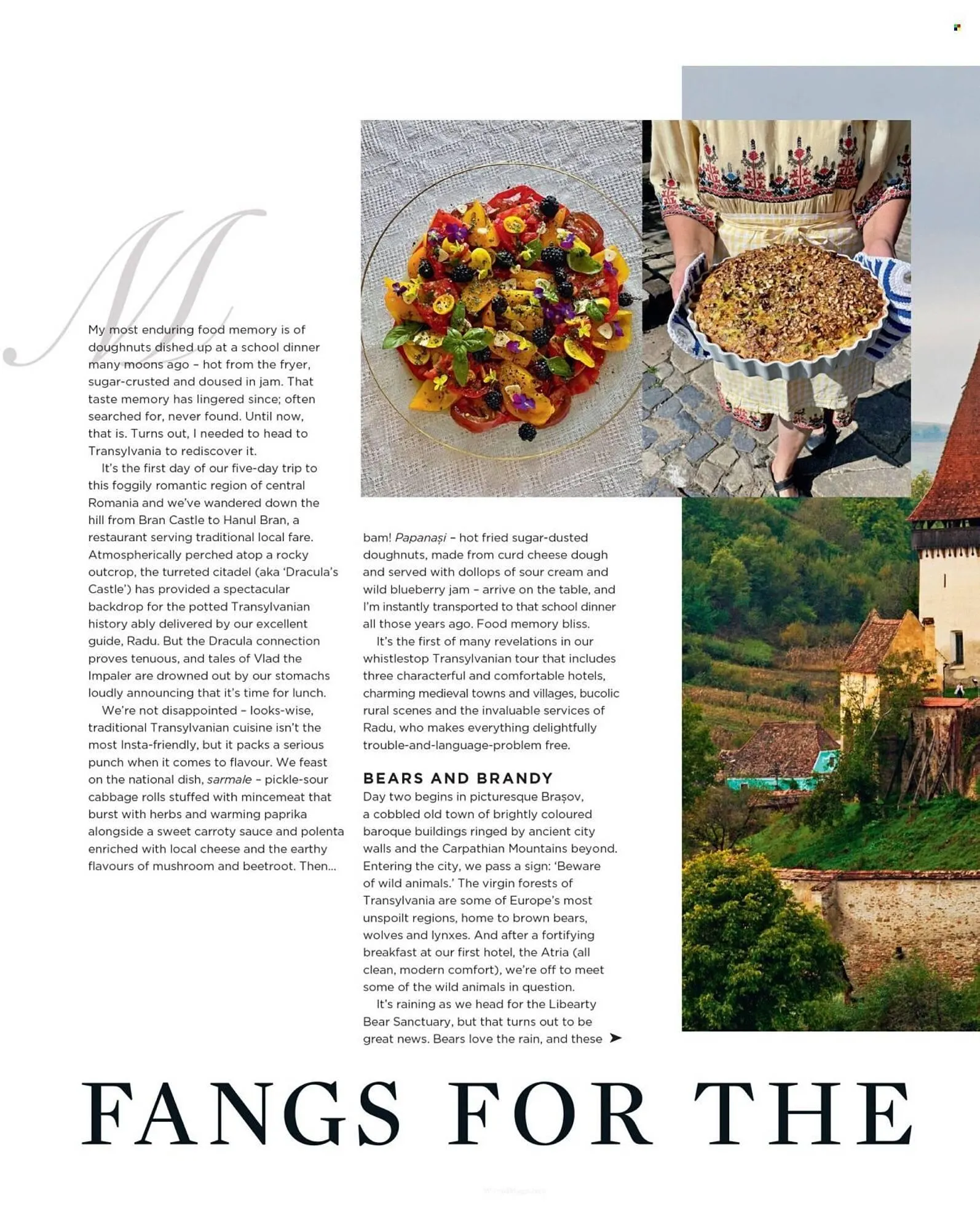 M

My most enduring food memory is of doughnuts dished up at a school dinner many moons ago – hot from the fryer, sugar-crusted and doused in jam. That taste memory has lingered since; often searched for, never found. Until now, that is. Turns out, I needed to head to Transylvania to rediscover it.

It's the first day of our five-day trip to this foggily romantic region of central Romania and we've wandered down the hill from Bran Castle to Hanul Bran, a restaurant serving traditional local fare. Atmospherically perched atop a rocky outcrop, the turreted citadel (aka 'Dracula's Castle') has provided a spectacular backdrop for the potted Transylvanian history ably delivered by our excellent guide, Radu. But the Dracula connection proves tenuous, and tales of Vlad the Impaler are drowned out by our stomachs loudly announcing that it's time for lunch.

We're not disappointed – looks-wise, traditional Transylvanian cuisine isn't the most Insta-friendly, but it packs a serious punch when it comes to flavour. We feast on the national dish, sarmale – pickle-sour cabbage rolls stuffed with mincemeat that burst with herbs and warming paprika alongside a sweet carroty sauce and polenta enriched with local cheese and the earthy flavours of mushroom and beetroot. Then... bam! Papanași – hot fried sugar-dusted doughnuts, made from curd cheese dough and served with dollops of sour cream and wild blueberry jam – arrive on the table, and I'm instantly transported to that school dinner all those years ago. Food memory bliss.

It's the first of many revelations in our whistlestop Transylvanian tour that includes three characterful and comfortable hotels, charming medieval towns and villages, bucolic rural scenes and the invaluable services of Radu, who makes everything delightfully trouble-and-language-problem free.

BEARS AND BRANDY

Day two begins in picturesque Brașov, a cobbled old town of brightly coloured baroque buildings ringed by ancient city walls and the Carpathian Mountains beyond. Entering the city, we pass a sign: 'Beware of wild animals.' The virgin forests of Transylvania are some of Europe's most unspoilt regions, home to brown bears, wolves and lynxes. And after a fortifying breakfast at our first hotel, the Atria (all clean, modern comfort), we're off to meet some of the wild animals in question.

It's raining as we head for the Libearty Bear Sanctuary, but that turns out to be great news. Bears love the rain, and these ➤

FANGS FOR THE